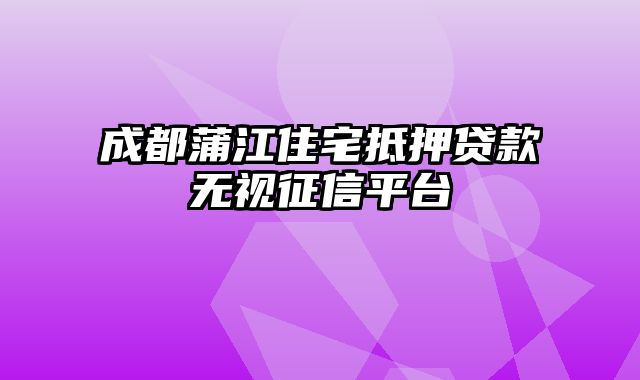 成都蒲江住宅抵押贷款
无视征信平台